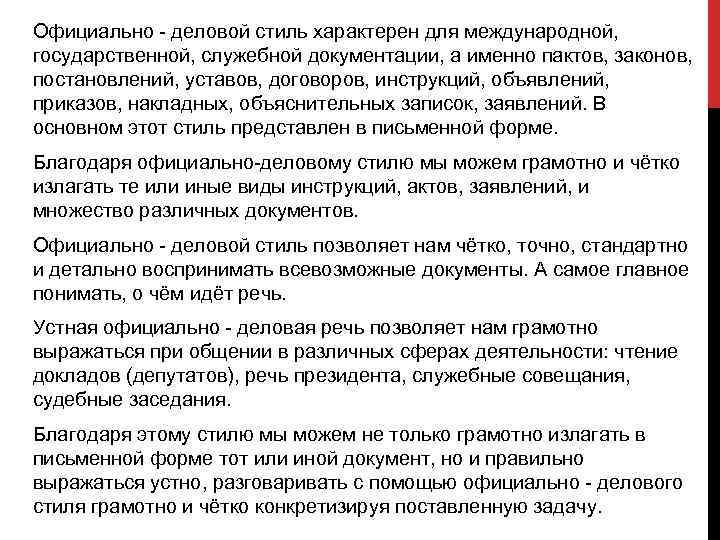 Официально - деловой стиль характерен для международной, государственной, служебной документации, а именно пактов, законов, постановлений, уставов, договоров, инструкций, объявлений, приказов, накладных, объяснительных записок, заявлений. В основном этот стиль представлен в письменной форме.

Благодаря официально-деловому стилю мы можем грамотно и чётко излагать те или иные виды инструкций, актов, заявлений, и множество различных документов.

Официально - деловой стиль позволяет нам чётко, точно, стандартно и детально воспринимать всевозможные документы. А самое главное понимать, о чём идёт речь.

Устная официально - деловая речь позволяет нам грамотно выражаться при общении в различных сферах деятельности: чтение докладов (депутатов), речь президента, служебные совещания, судебные заседания.

Благодаря этому стилю мы можем не только грамотно излагать в письменной форме тот или иной документ, но и правильно выражаться устно, разговаривать с помощью официально - делового стиля грамотно и чётко конкретизируя поставленную задачу.